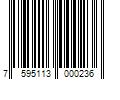 7 595113 000236